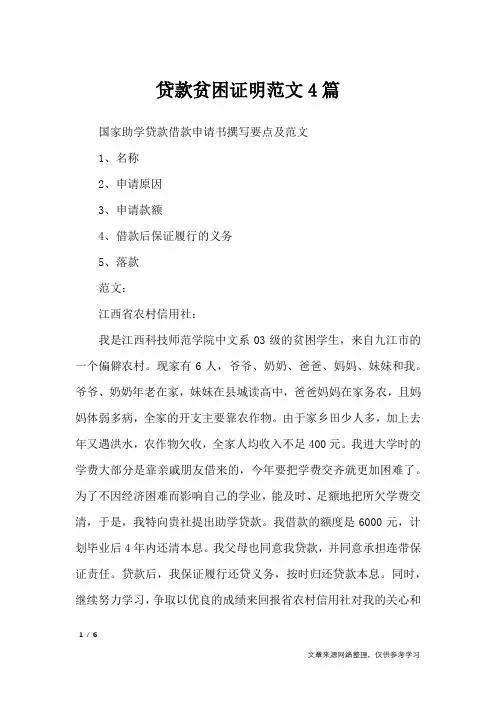 贷款贫困证明范文4篇

国家助学贷款借款申请书撰写要点及范文

1、名称

2、申请原因

3、申请款额

4、借款后保证履行的义务

5、落款

范文：

江西省农村信用社：

我是江西科技师范学院中文系03级的贫困学生，来自九江市的一个偏僻农村。现家有6人，爷爷、奶奶、爸爸、妈妈、妹妹和我。爷爷、奶奶年老在家，妹妹在县城读高中，爸爸妈妈在家务农，且妈妈体弱多病，全家的开支主要靠农作物。由于家乡田少人多，加上去年又遇洪水，农作物欠收，全家人均收入不足400元。我进大学时的学费大部分是靠亲戚朋友借来的，今年要把学费交齐就更加困难了。为了不因经济困难而影响自己的学业，能及时、足额地把所欠学费交清，于是，我特向贵社提出助学贷款。我借款的额度是6000元，计划毕业后4年内还清本息。我父母也同意我贷款，并同意承担连带保证责任。贷款后，我保证履行还贷义务，按时归还贷款本息。同时，继续努力学习，争取以优良的成绩来回报省农村信用社对我的关心和

1 / 6

文章来源网络整理，仅供参考学习